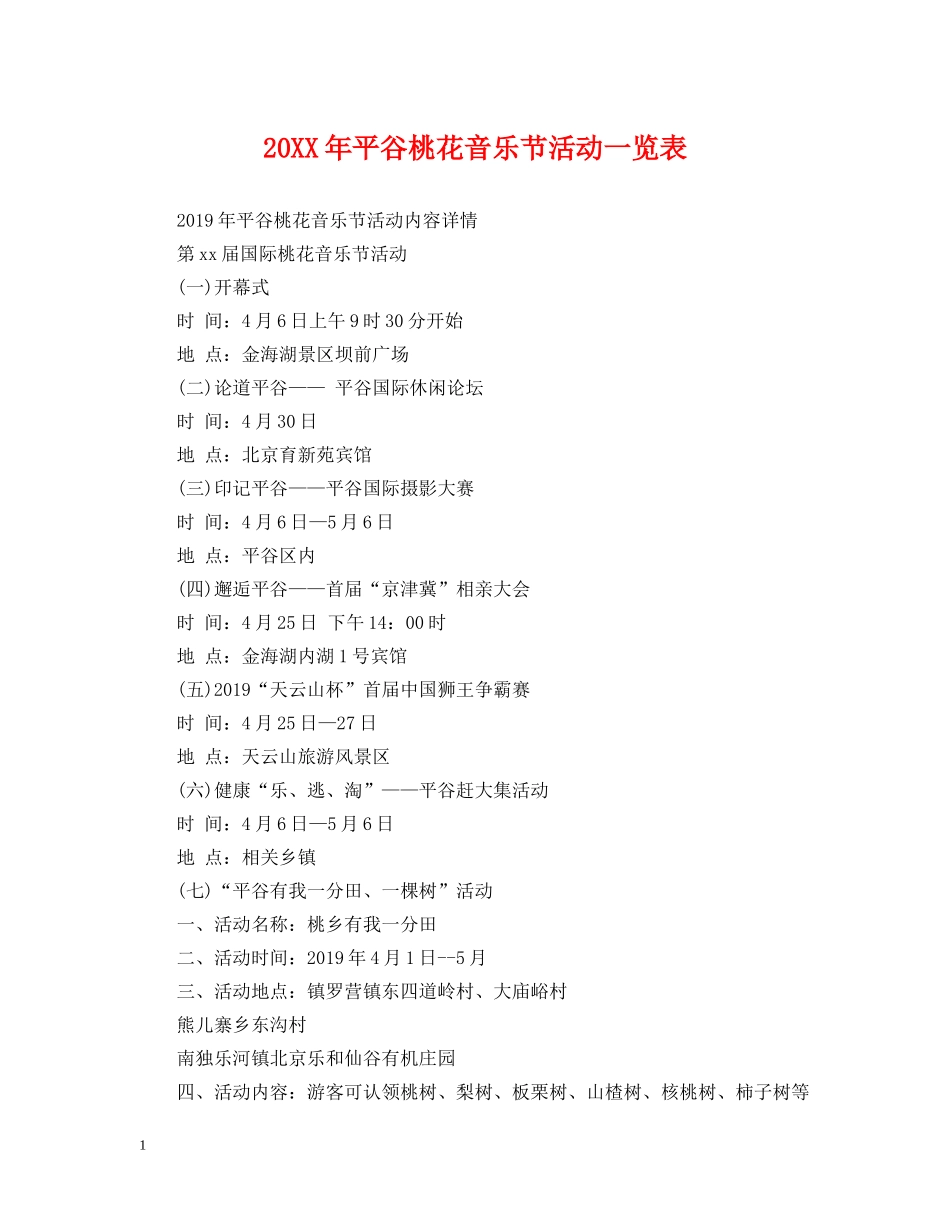 20XX年平谷桃花音乐节活动一览表

2019年平谷桃花音乐节活动内容详情

第xx届国际桃花音乐节活动

(一)开幕式

时 间：4月6日上午9时30分开始

地 点：金海湖景区坝前广场

(二)论道平谷—— 平谷国际休闲论坛

时 间：4月30日

地 点：北京育新苑宾馆

(三)印记平谷——平谷国际摄影大赛

时 间：4月6日—5月6日

地 点：平谷区内

(四)邂逅平谷——首届“京津冀”相亲大会

时 间：4月25日 下午14：00时

地 点：金海湖内湖1号宾馆

(五)2019“天云山杯”首届中国狮王争霸赛

时 间：4月25日—27日

地 点：天云山旅游风景区

(六)健康“乐、逃、淘”——平谷赶大集活动

时 间：4月6日—5月6日

地 点：相关乡镇

(七)“平谷有我一分田、一棵树”活动

一、活动名称：桃乡有我一分田

二、活动时间：2019年4月1日--5月

三、活动地点：镇罗营镇东四道岭村、大庙峪村

熊儿寨乡东沟村

南独乐河镇北京乐和仙谷有机庄园

四、活动内容：游客可认领桃树、梨树、板栗树、山楂树、核桃树、柿子树等

1